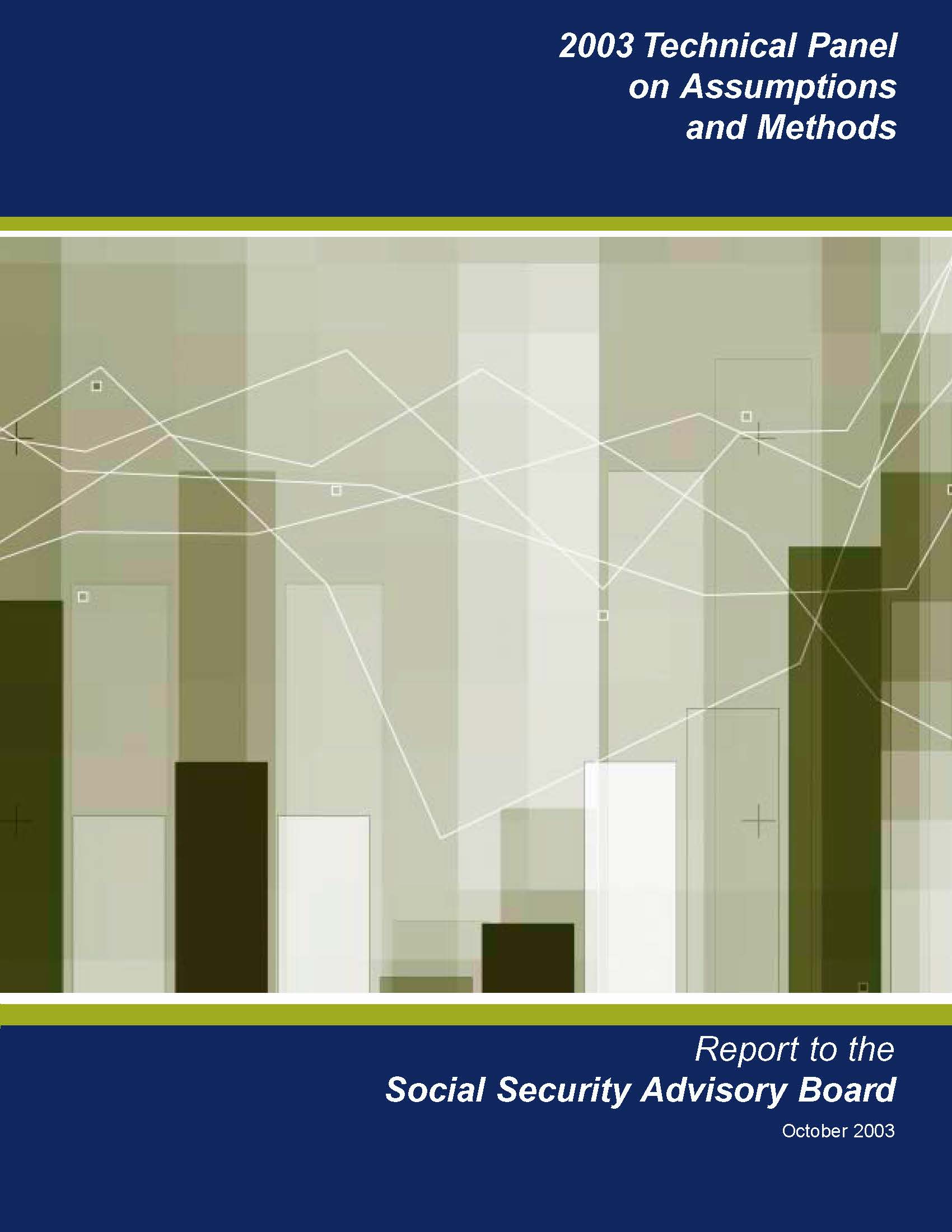 2003 Technical Panel on Assumptions and Methods

Report to the
Social Security Advisory Board
October 2003